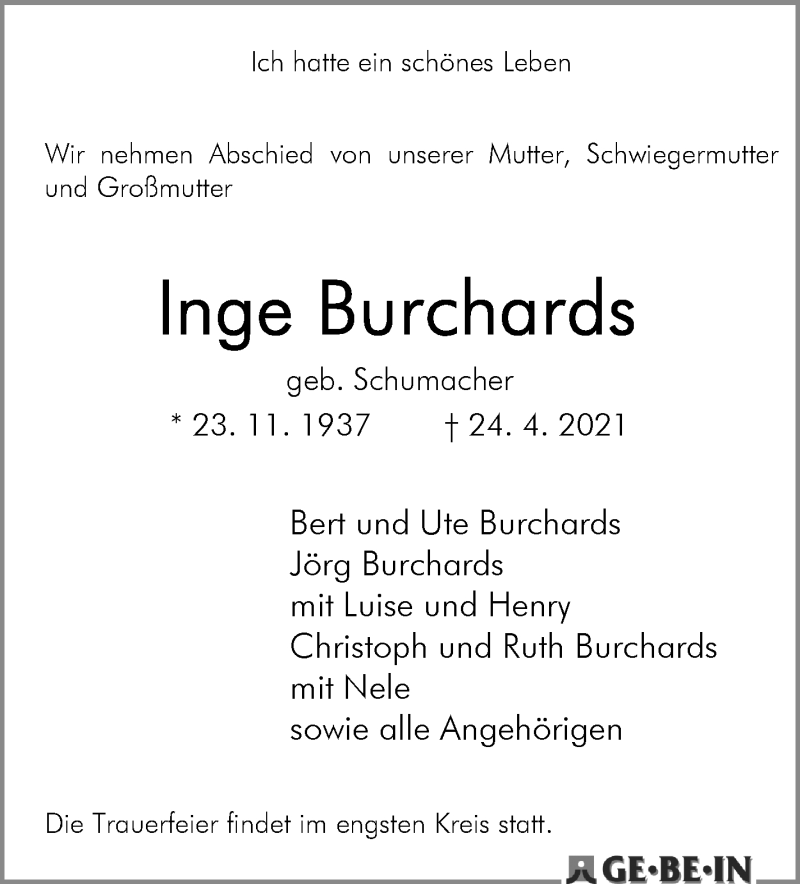 Ich hatte ein schönes Leben

Wir nehmen Abschied von unserer Mutter, Schwiegermutter und Großmutter

Inge Burchards

geb. Schumacher

* 23. 11. 1937 † 24. 4. 2021

Bert und Ute Burchards
Jörg Burchards
mit Luise und Henry
Christoph und Ruth Burchards
mit Nele
sowie alle Angehörigen

Die Trauerfeier findet im engsten Kreis statt.

GE·BE·IN